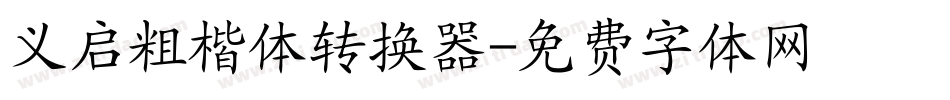 义启粗楷体转换器-免费字体网